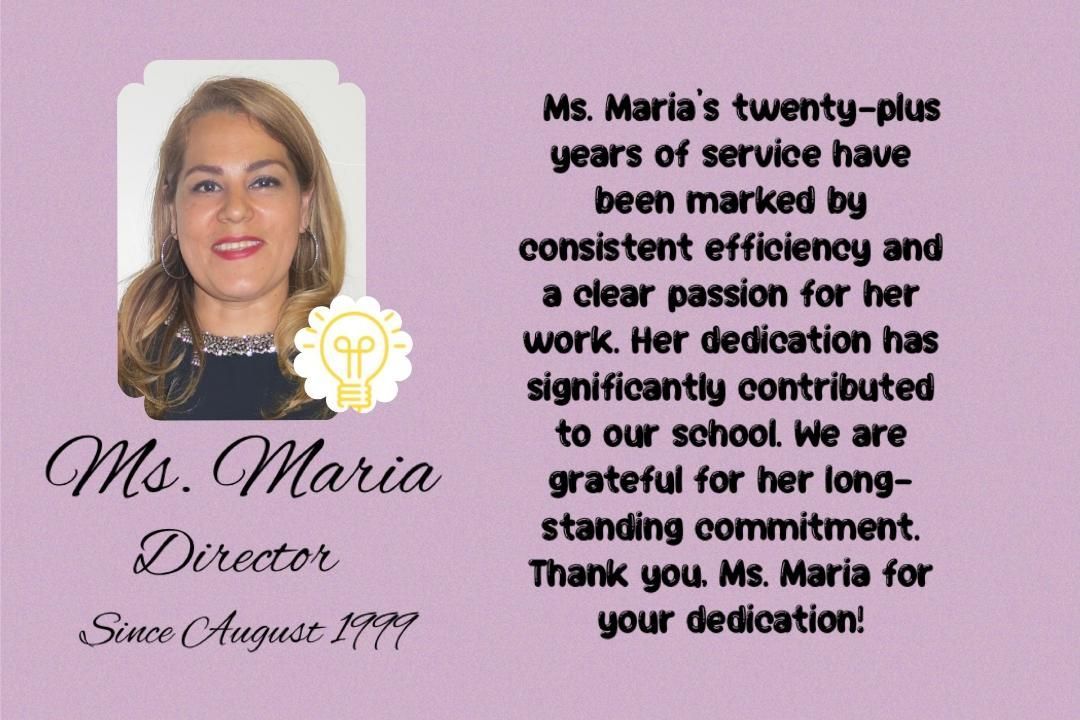 Ms. Maria

Director

Since August 1999

Ms. Maria's twenty-plus years of service have been marked by consistent efficiency and a clear passion for her work. Her dedication has significantly contributed to our school. We are grateful for her long-standing commitment. Thank you. Ms. Maria for your dedication!